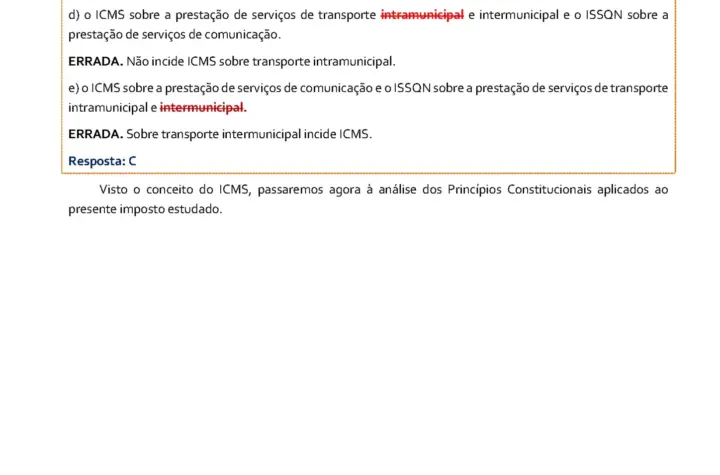 d) o ICMS sobre a prestação de serviços de transporte intramunicipal e intermunicipal e o ISSQN sobre a prestação de serviços de comunicação.

ERRADA. Não incide ICMS sobre transporte intramunicipal.

e) o ICMS sobre a prestação de serviços de comunicação e o ISSQN sobre a prestação de serviços de transporte intramunicipal e intermunicipal.

ERRADA. Sobre transporte intermunicipal incide ICMS.

Resposta: C

Visto o conceito do ICMS, passaremos agora à análise dos Princípios Constitucionais aplicados ao presente imposto estudado.